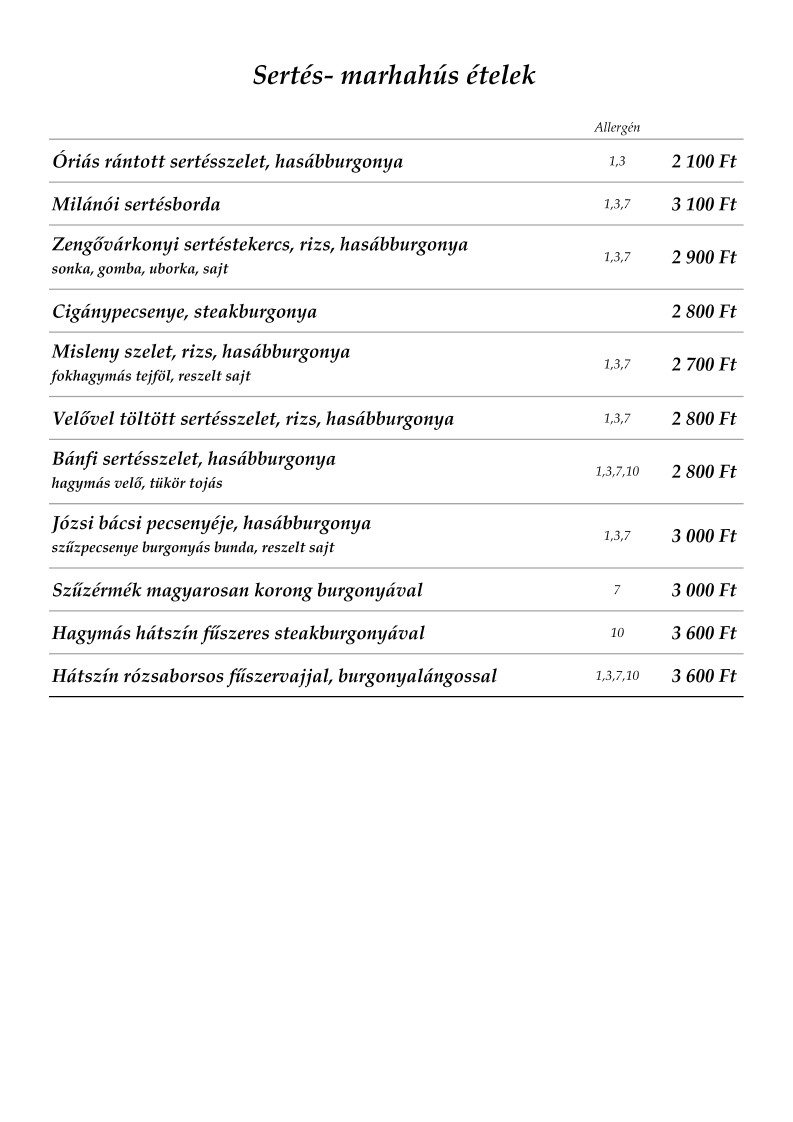 Sertés- marhahús ételek

| | Allergén | |
|---|---|---|
| Óriás rántott sertésszelet, hasábburgonya | 1,3 | 2 100 Ft |
| Milánói sertésborda | 1,3,7 | 3 100 Ft |
| Zengővárkonyi sertéstekercs, rizs, hasábburgonya sonka, gomba, uborka, sajt | 1,3,7 | 2 900 Ft |
| Cigánypecsenye, steakburgonya | | 2 800 Ft |
| Misleny szelet, rizs, hasábburgonya fokhagymás tejföl, reszelt sajt | 1,3,7 | 2 700 Ft |
| Velővel töltött sertésszelet, rizs, hasábburgonya | 1,3,7 | 2 800 Ft |
| Bánfi sertésszelet, hasábburgonya hagymás velő, tükör tojás | 1,3,7,10 | 2 800 Ft |
| Józsi bácsi pecsenyéje, hasábburgonya szűzpecsenye burgonyás bunda, reszelt sajt | 1,3,7 | 3 000 Ft |
| Szűzérmék magyarosan korong burgonyával | 7 | 3 000 Ft |
| Hagymás hátszín fűszeres steakburgonyával | 10 | 3 600 Ft |
| Hátszín rózsaborsos fűszervajjal, burgonyalángossal | 1,3,7,10 | 3 600 Ft |